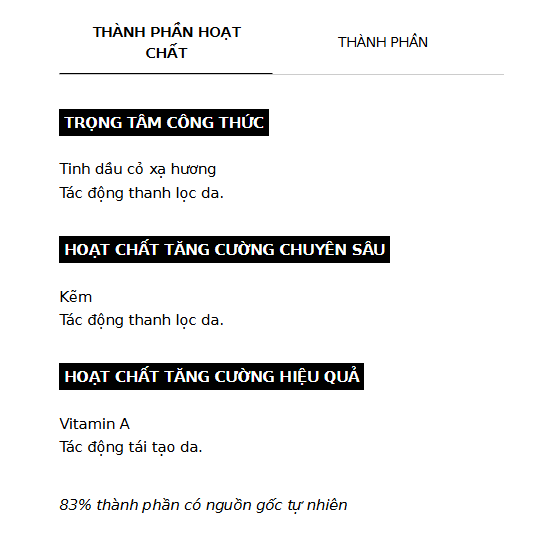 THÀNH PHẦN HOẠT CHẤT

THÀNH PHẦN

TRỌNG TÂM CÔNG THỨC

Tinh dầu cỏ xạ hương
Tác động thanh lọc da.

HOẠT CHẤT TĂNG CƯỜNG CHUYÊN SÂU

Kẽm
Tác động thanh lọc da.

HOẠT CHẤT TĂNG CƯỜNG HIỆU QUẢ

Vitamin A
Tác động tái tạo da.

83% thành phần có nguồn gốc tự nhiên